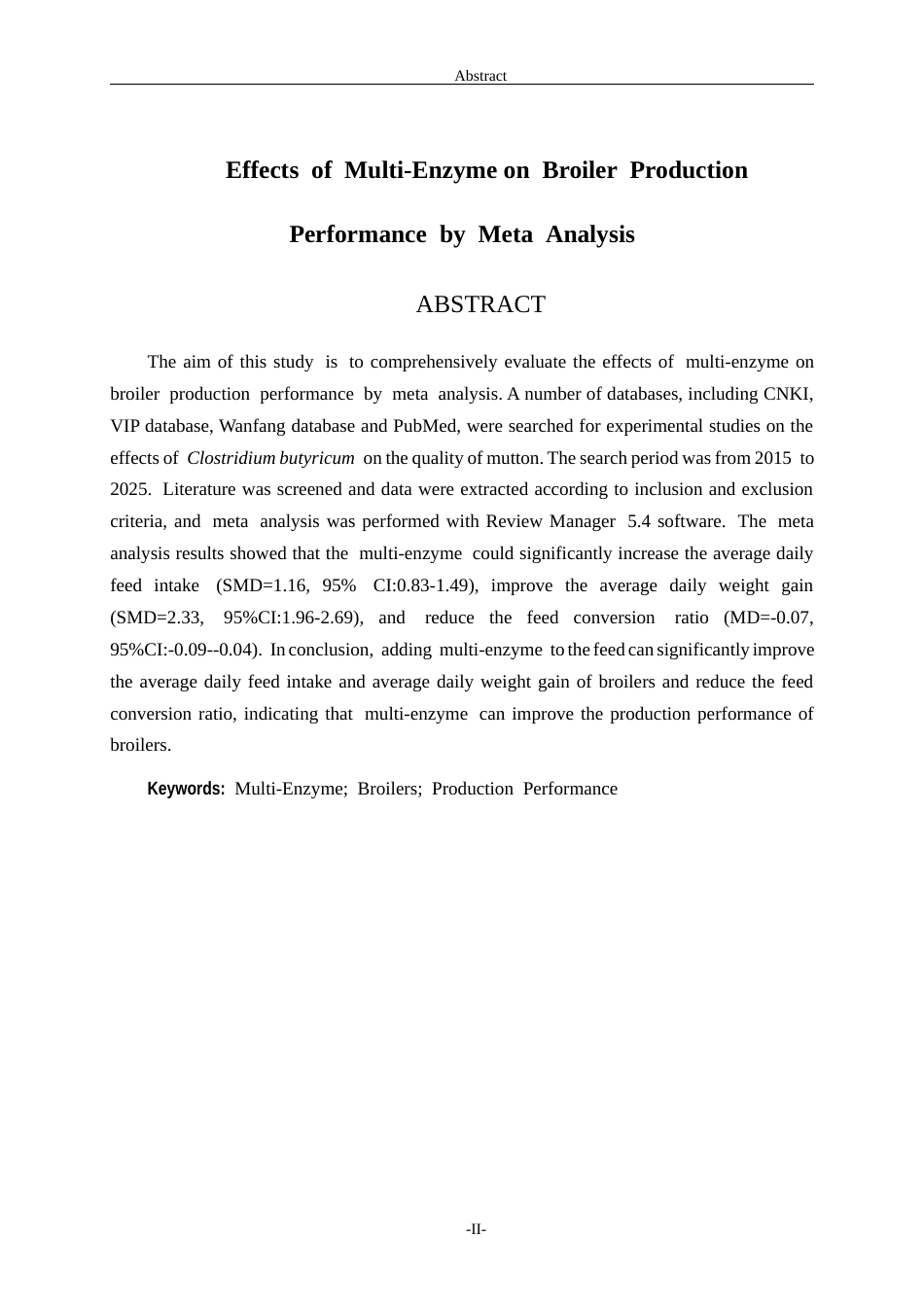 Abstract

Effects of Multi-Enzyme on Broiler Production

Performance by Meta Analysis

ABSTRACT

The aim of this study is to comprehensively evaluate the effects of multi-enzyme on broiler production performance by meta analysis. A number of databases, including CNKI, VIP database, Wanfang database and PubMed, were searched for experimental studies on the effects of Clostridium butyricum on the quality of mutton. The search period was from 2015 to 2025. Literature was screened and data were extracted according to inclusion and exclusion criteria, and meta analysis was performed with Review Manager 5.4 software. The meta analysis results showed that the multi-enzyme could significantly increase the average daily feed intake (SMD=1.16, 95% CI:0.83-1.49), improve the average daily weight gain (SMD=2.33, 95%CI:1.96-2.69), and reduce the feed conversion ratio (MD=-0.07, 95%CI:-0.09--0.04). In conclusion, adding multi-enzyme to the feed can significantly improve the average daily feed intake and average daily weight gain of broilers and reduce the feed conversion ratio, indicating that multi-enzyme can improve the production performance of broilers.

Keywords: Multi-Enzyme; Broilers; Production Performance

-II-